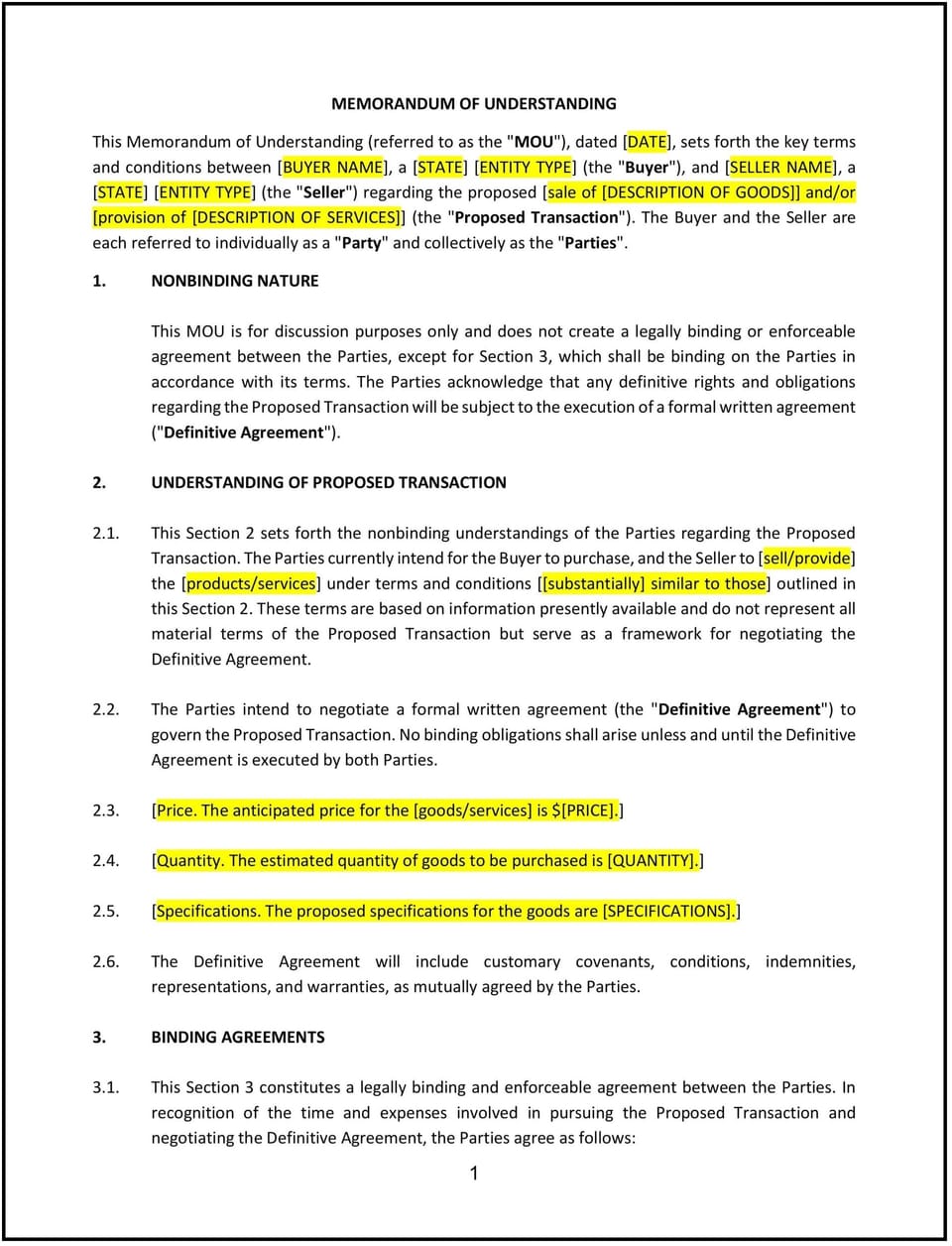 MEMORANDUM OF UNDERSTANDING

This Memorandum of Understanding (referred to as the "MOU"), dated [DATE], sets forth the key terms and conditions between [BUYER NAME], a [STATE] [ENTITY TYPE] (the "Buyer"), and [SELLER NAME], a [STATE] [ENTITY TYPE] (the "Seller") regarding the proposed [sale of [DESCRIPTION OF GOODS]] and/or [provision of [DESCRIPTION OF SERVICES]] (the "Proposed Transaction"). The Buyer and the Seller are each referred to individually as a "Party" and collectively as the "Parties".

1. NONBINDING NATURE

This MOU is for discussion purposes only and does not create a legally binding or enforceable agreement between the Parties, except for Section 3, which shall be binding on the Parties in accordance with its terms. The Parties acknowledge that any definitive rights and obligations regarding the Proposed Transaction will be subject to the execution of a formal written agreement ("Definitive Agreement").

2. UNDERSTANDING OF PROPOSED TRANSACTION

2.1. This Section 2 sets forth the nonbinding understandings of the Parties regarding the Proposed Transaction. The Parties currently intend for the Buyer to purchase, and the Seller to [sell/provide] the [products/services] under terms and conditions [[substantially] similar to those] outlined in this Section 2. These terms are based on information presently available and do not represent all material terms of the Proposed Transaction but serve as a framework for negotiating the Definitive Agreement.

2.2. The Parties intend to negotiate a formal written agreement (the "Definitive Agreement") to govern the Proposed Transaction. No binding obligations shall arise unless and until the Definitive Agreement is executed by both Parties.

2.3. [Price. The anticipated price for the [goods/services] is $[PRICE].]

2.4. [Quantity. The estimated quantity of goods to be purchased is [QUANTITY].]

2.5. [Specifications. The proposed specifications for the goods are [SPECIFICATIONS].]

2.6. The Definitive Agreement will include customary covenants, conditions, indemnities, representations, and warranties, as mutually agreed by the Parties.

3. BINDING AGREEMENTS

3.1. This Section 3 constitutes a legally binding and enforceable agreement between the Parties. In recognition of the time and expenses involved in pursuing the Proposed Transaction and negotiating the Definitive Agreement, the Parties agree as follows:

1